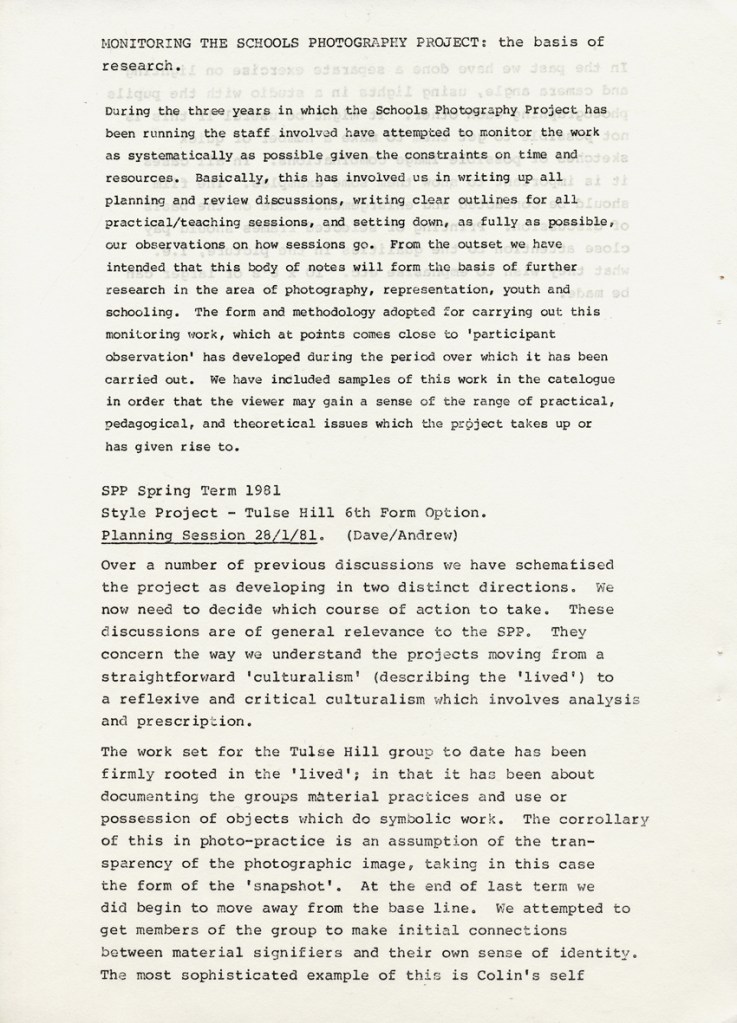 MONITORING THE SCHOOLS PHOTOGRAPHY PROJECT: the basis of research.

During the three years in which the Schools Photography Project has been running the staff involved have attempted to monitor the work as systematically as possible given the constraints on time and resources. Basically, this has involved us in writing up all planning and review discussions, writing clear outlines for all practical/teaching sessions, and setting down, as fully as possible, our observations on how sessions go. From the outset we have intended that this body of notes will form the basis of further research in the area of photography, representation, youth and schooling. The form and methodology adopted for carrying out this monitoring work, which at points comes close to 'participant observation' has developed during the period over which it has been carried out. We have included samples of this work in the catalogue in order that the viewer may gain a sense of the range of practical, pedagogical, and theoretical issues which the project takes up or has given rise to.

SPP Spring Term 1981
Style Project - Tulse Hill 6th Form Option.
Planning Session 28/1/81. (Dave/Andrew)

Over a number of previous discussions we have schematised the project as developing in two distinct directions. We now need to decide which course of action to take. These discussions are of general relevance to the SPP. They concern the way we understand the projects moving from a straightforward 'culturalism' (describing the 'lived') to a reflexive and critical culturalism which involves analysis and prescription.

The work set for the Tulse Hill group to date has been firmly rooted in the 'lived'; in that it has been about documenting the groups material practices and use or possession of objects which do symbolic work. The corrollary of this in photo-practice is an assumption of the transparency of the photographic image, taking in this case the form of the 'snapshot'. At the end of last term we did begin to move away from the base line. We attempted to get members of the group to make initial connections between material signifiers and their own sense of identity. The most sophisticated example of this is Colin's self